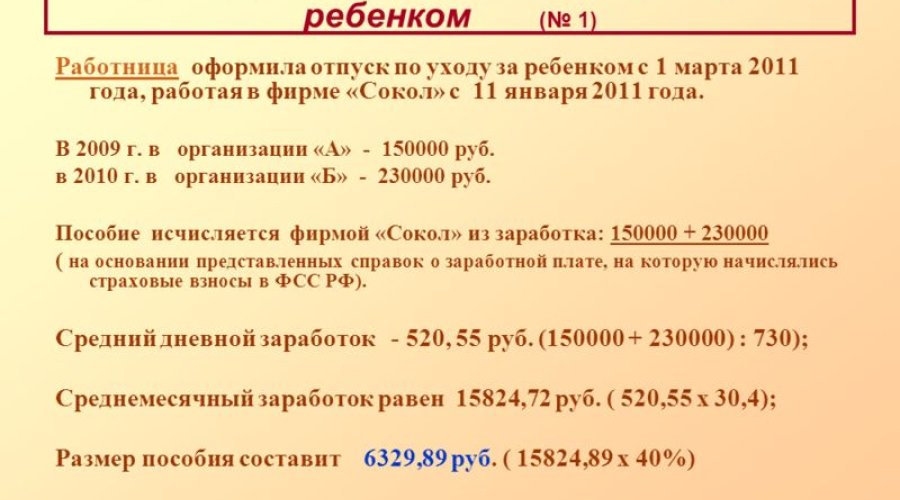 ребенком (№ 1)

Работница оформила отпуск по уходу за ребенком с 1 марта 2011 года, работая в фирме «Сокол» с 11 января 2011 года.

В 2009 г. в организации «А» - 150000 руб.
в 2010 г. в организации «Б» - 230000 руб.

Пособие исчисляется фирмой «Сокол» из заработка: 150000 + 230000
( на основании представленных справок о заработной плате, на которую начислялись страховые взносы в ФСС РФ).

Средний дневной заработок - 520, 55 руб. (150000 + 230000) : 730);

Среднемесячный заработок равен 15824,72 руб. ( 520,55 х 30,4);

Размер пособия составит 6329,89 руб. ( 15824,89 х 40%)